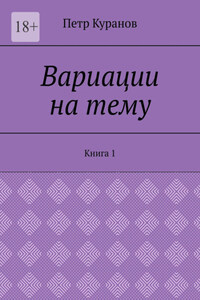 18+

Петр Куранов

Вариации на тему

Книга 1